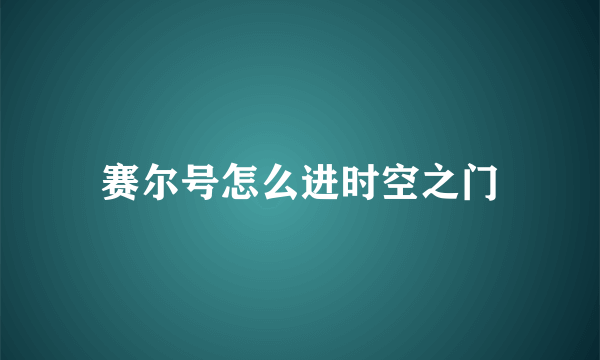 赛尔号怎么进时空之门